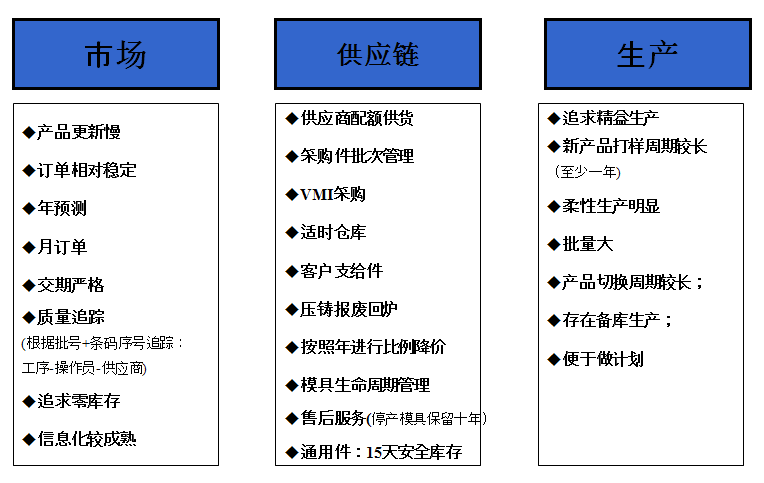 市场

◆产品更新慢

◆订单相对稳定

◆年预测

◆月订单

◆交期严格

◆质量追踪
(根据批号+条码序号追踪：工序-操作员-供应商)

◆追求零库存

◆信息化较成熟

供应链

◆供应商配额供货

◆采购件批次管理

◆VMI采购

◆适时仓库

◆客户支给件

◆压铸报废回炉

◆按照年进行比例降价

◆模具生命周期管理

◆售后服务(停产模具保留十年)

◆通用件：15天安全库存

生产

◆追求精益生产

◆新产品打样周期较长
(至少一年)

◆柔性生产明显

◆批量大

◆产品切换周期较长；

◆存在备库生产；

◆便于做计划